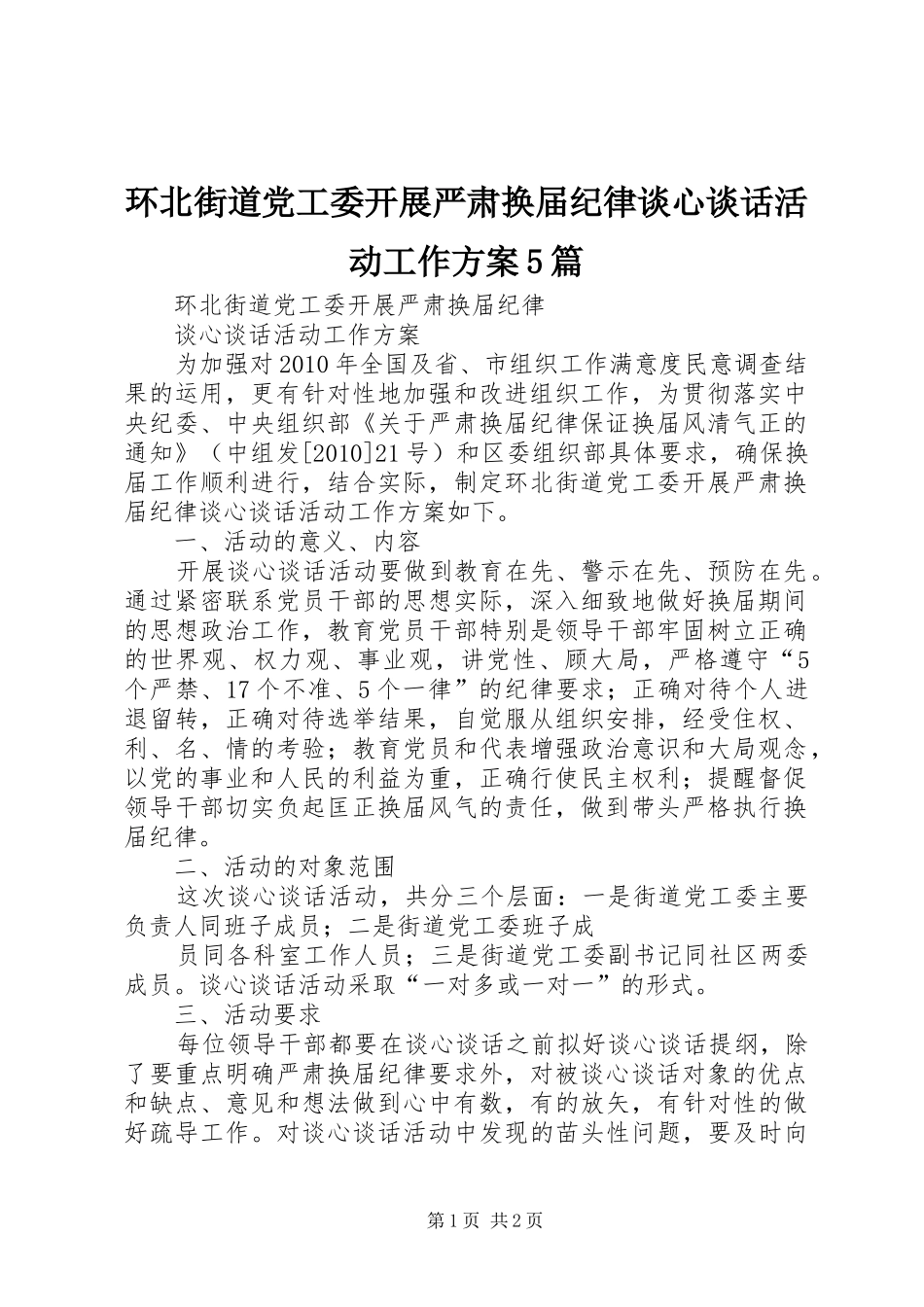 环北街道党工委开展严肃换届纪律谈心谈话活动工作方案5篇

环北街道党工委开展严肃换届纪律

谈心谈话活动工作方案

为加强对2010年全国及省、市组织工作满意度民意调查结果的运用，更有针对性地加强和改进组织工作，为贯彻落实中央纪委、中央组织部《关于严肃换届纪律保证换届风清气正的通知》（中组发[2010]21号）和区委组织部具体要求，确保换届工作顺利进行，结合实际，制定环北街道党工委开展严肃换届纪律谈心谈话活动工作方案如下。

一、活动的意义、内容

开展谈心谈话活动要做到教育在先、警示在先、预防在先。通过紧密联系党员干部的思想实际，深入细致地做好换届期间的思想政治工作，教育党员干部特别是领导干部牢固树立正确的世界观、权力观、事业观，讲党性、顾大局，严格遵守“5个严禁、17个不准、5个一律”的纪律要求；正确对待个人进退留转，正确对待选举结果，自觉服从组织安排，经受住权、利、名、情的考验；教育党员和代表增强政治意识和大局观念，以党的事业和人民的利益为重，正确行使民主权利；提醒督促领导干部切实负起匡正换届风气的责任，做到带头严格执行换届纪律。

二、活动的对象范围

这次谈心谈话活动，共分三个层面：一是街道党工委主要负责人同班子成员；二是街道党工委班子成

员同各科室工作人员；三是街道党工委副书记同社区两委成员。谈心谈话活动采取“一对多或一对一”的形式。

三、活动要求

每位领导干部都要在谈心谈话之前拟好谈心谈话提纲，除了要重点明确严肃换届纪律要求外，对被谈心谈话对象的优点和缺点、意见和想法做到心中有数，有的放矢，有针对性的做好疏导工作。对谈心谈话活动中发现的苗头性问题，要及时向

第1页 共2页